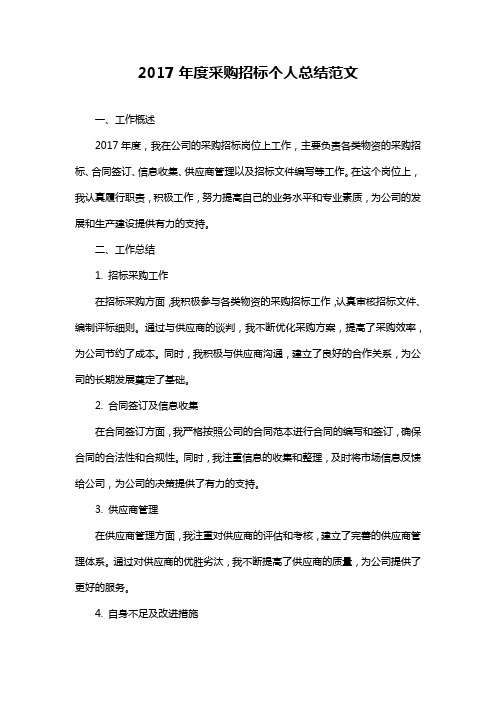 2017 年度采购招标个人总结范文

一、工作概述

2017 年度，我在公司的采购招标岗位上工作，主要负责各类物资的采购招标、合同签订、信息收集、供应商管理以及招标文件编写等工作。在这个岗位上，我认真履行职责，积极工作，努力提高自己的业务水平和专业素质，为公司的发展和生产建设提供有力的支持。

二、工作总结

1. 招标采购工作

在招标采购方面，我积极参与各类物资的采购招标工作，认真审核招标文件、编制评标细则。通过与供应商的谈判，我不断优化采购方案，提高了采购效率，为公司节约了成本。同时，我积极与供应商沟通，建立了良好的合作关系，为公司的长期发展奠定了基础。

2. 合同签订及信息收集

在合同签订方面，我严格按照公司的合同范本进行合同的编写和签订，确保合同的合法性和合规性。同时，我注重信息的收集和整理，及时将市场信息反馈给公司，为公司的决策提供了有力的支持。

3. 供应商管理

在供应商管理方面，我注重对供应商的评估和考核，建立了完善的供应商管理体系。通过对供应商的优胜劣汰，我不断提高了供应商的质量，为公司提供了更好的服务。

4. 自身不足及改进措施